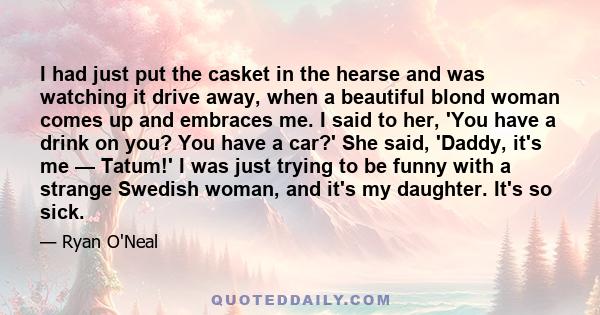 I had just put the casket in the hearse and was watching it drive away, when a beautiful blond woman comes up and embraces me. I said to her, 'You have a drink on you? You have a car?' She said, 'Daddy, it's me — Tatum!' I was just trying to be funny with a strange Swedish woman, and it's my daughter. It's so sick.

— Ryan O'Neal

QUOTEDDAILY.COM